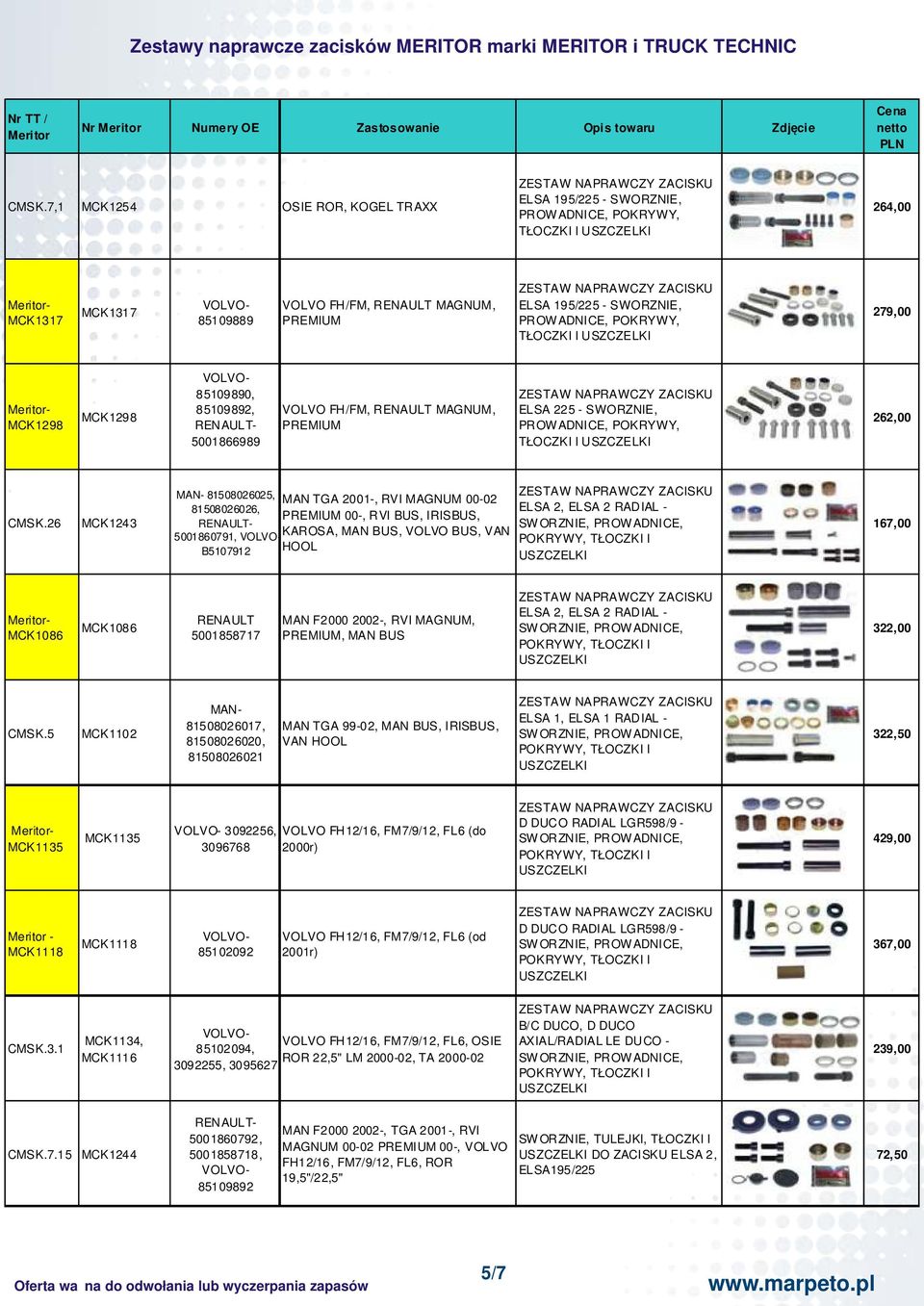 Zestawy naprawcze zacisków MERITOR marki MERITOR i TRUCK TECHNIC

| Nr TT / Meritor | Nr Meritor | Numery OE | Zastosowanie | Opis towaru | Zdjęcie | Cena netto PLN |
|---|---|---|---|---|---|---|
| CMSK.7,1 | MCK1254 | | OSIE ROR, KOGEL TRAXX | ZESTAW NAPRAWCZY ZACISKU ELSA 195/225 - SWORZNIE, PROWADNICE, POKRYWY, TŁOCZKI I USZCZELKI | | 264,00 |
| Meritor-MCK1317 | MCK1317 | VOLVO-85109889 | VOLVO FH/FM, RENAULT MAGNUM, PREMIUM | ZESTAW NAPRAWCZY ZACISKU ELSA 195/225 - SWORZNIE, PROWADNICE, POKRYWY, TŁOCZKI I USZCZELKI | | 279,00 |
| Meritor-MCK1298 | MCK1298 | VOLVO-85109890, 85109892, RENAULT-5001866989 | VOLVO FH/FM, RENAULT MAGNUM, PREMIUM | ZESTAW NAPRAWCZY ZACISKU ELSA 225 - SWORZNIE, PROWADNICE, POKRYWY, TŁOCZKI I USZCZELKI | | 262,00 |
| CMSK.26 | MCK1243 | MAN- 81508026025, 81508026026, RENAULT-5001860791, VOLVO B5107912 | MAN TGA 2001-, RVI MAGNUM 00-02 PREMIUM 00-, RVI BUS, IRISBUS, KAROSA, MAN BUS, VOLVO BUS, VAN HOOL | ZESTAW NAPRAWCZY ZACISKU ELSA 2, ELSA 2 RADIAL - SWORZNIE, PROWADNICE, POKRYWY, TŁOCZKI I USZCZELKI | | 167,00 |
| Meritor-MCK1086 | MCK1086 | RENAULT 5001858717 | MAN F2000 2002-, RVI MAGNUM, PREMIUM, MAN BUS | ZESTAW NAPRAWCZY ZACISKU ELSA 2, ELSA 2 RADIAL - SWORZNIE, PROWADNICE, POKRYWY, TŁOCZKI I USZCZELKI | | 322,00 |
| CMSK.5 | MCK1102 | MAN-81508026017, 81508026020, 81508026021 | MAN TGA 99-02, MAN BUS, IRISBUS, VAN HOOL | ZESTAW NAPRAWCZY ZACISKU ELSA 1, ELSA 1 RADIAL - SWORZNIE, PROWADNICE, POKRYWY, TŁOCZKI I USZCZELKI | | 322,50 |
| Meritor-MCK1135 | MCK1135 | VOLVO- 3092256, 3096768 | VOLVO FH12/16, FM7/9/12, FL6 (do 2000r) | ZESTAW NAPRAWCZY ZACISKU D DUCO RADIAL LGR598/9 - SWORZNIE, PROWADNICE, POKRYWY, TŁOCZKI I USZCZELKI | | 429,00 |
| Meritor - MCK1118 | MCK1118 | VOLVO-85102092 | VOLVO FH12/16, FM7/9/12, FL6 (od 2001r) | ZESTAW NAPRAWCZY ZACISKU D DUCO RADIAL LGR598/9 - SWORZNIE, PROWADNICE, POKRYWY, TŁOCZKI I USZCZELKI | | 367,00 |
| CMSK.3.1 | MCK1134, MCK1116 | VOLVO-85102094, 3092255, 3095627 | VOLVO FH12/16, FM7/9/12, FL6, OSIE ROR 22,5" LM 2000-02, TA 2000-02 | ZESTAW NAPRAWCZY ZACISKU B/C DUCO, D DUCO AXIAL/RADIAL LE DUCO - SWORZNIE, PROWADNICE, POKRYWY, TŁOCZKI I USZCZELKI | | 239,00 |
| CMSK.7.15 | MCK1244 | RENAULT-5001860792, 5001858718, VOLVO-85109892 | MAN F2000 2002-, TGA 2001-, RVI MAGNUM 00-02 PREMIUM 00-, VOLVO FH12/16, FM7/9/12, FL6, ROR 19,5"/22,5" | SWORZNIE, TULEJKI, TŁOCZKI I USZCZELKI DO ZACISKU ELSA 2, ELSA195/225 | | 72,50 |

Oferta wa na do odwołania lub wyczerpania zapasów

5/7

www.marpeto.pl